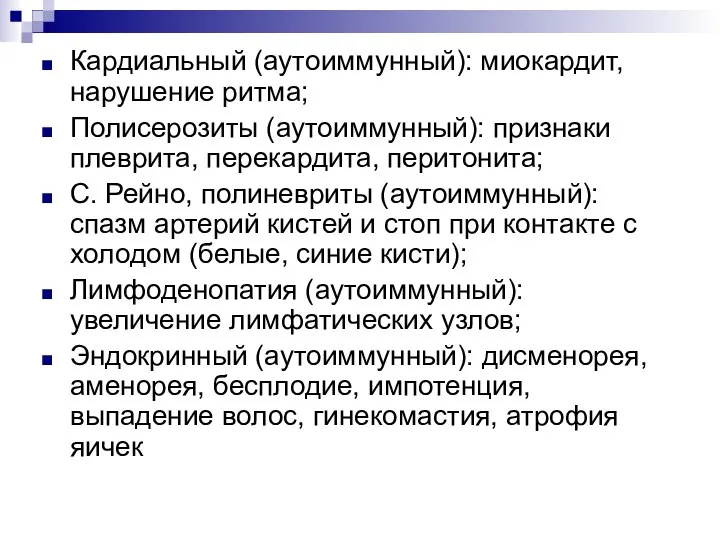 Кардиальный (аутоиммунный): миокардит, нарушение ритма;

Полисерозиты (аутоиммунный): признаки плеврита, перекардита, перитонита;

С. Рейно, полиневриты (аутоиммунный): спазм артерий кистей и стоп при контакте с холодом (белые, синие кисти);

Лимфоденопатия (аутоиммунный): увеличение лимфатических узлов;

Эндокринный (аутоиммунный): дисменорея, аменорея, бесплодие, импотенция, выпадение волос, гинекомастия, атрофия яичек